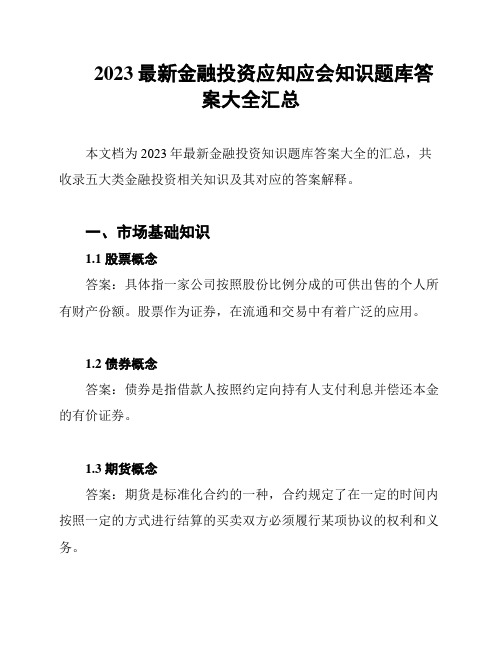 2023 最新金融投资应知应会知识题库答案大全汇总

本文档为 2023 年最新金融投资知识题库答案大全的汇总，共收录五大类金融投资相关知识及其对应的答案解释。

一、市场基础知识

1.1 股票概念

答案：具体指一家公司按照股份比例分成的可供出售的个人所有财产份额。股票作为证券，在流通和交易中有着广泛的应用。

1.2 债券概念

答案：债券是指借款人按照约定向持有人支付利息并偿还本金的有价证券。

1.3 期货概念

答案：期货是标准化合约的一种，合约规定了在一定的时间内按照一定的方式进行结算的买卖双方必须履行某项协议的权利和义务。